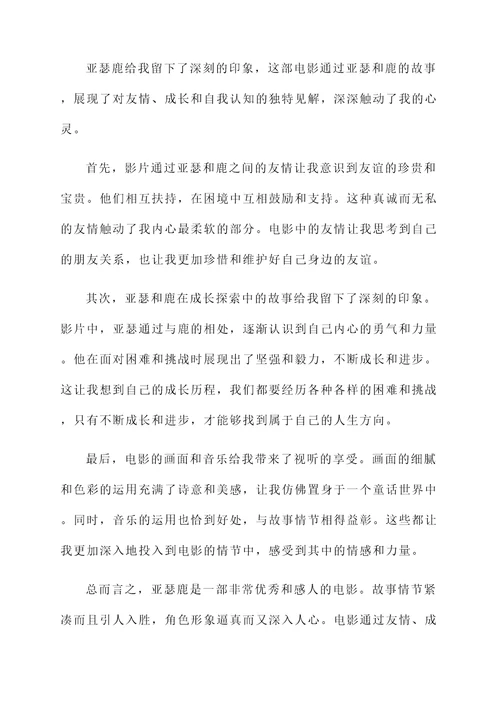 亚瑟鹿给我留下了深刻的印象，这部电影通过亚瑟和鹿的故事，展现了对友情、成长和自我认知的独特见解，深深触动了我的心灵。

首先，影片通过亚瑟和鹿之间的友情让我意识到友谊的珍贵和宝贵。他们相互扶持，在困境中互相鼓励和支持。这种真诚而无私的友情触动了我内心最柔软的部分。电影中的友情让我思考到自己的朋友关系，也让我更加珍惜和维护好自己身边的友谊。

其次，亚瑟和鹿在成长探索中的故事给我留下了深刻的印象。影片中，亚瑟通过与鹿的相处，逐渐认识到自己内心的勇气和力量。他在面对困难和挑战时展现出了坚强和毅力，不断成长和进步。这让我想到自己的成长历程，我们都要经历各种各样的困难和挑战，只有不断成长和进步，才能够找到属于自己的人生方向。

最后，电影的画面和音乐给我带来了视听的享受。画面的细腻和色彩的运用充满了诗意和美感，让我仿佛置身于一个童话世界中。同时，音乐的运用也恰到好处，与故事情节相得益彰。这些都让我更加深入地投入到电影的情节中，感受到其中的情感和力量。

总而言之，亚瑟鹿是一部非常优秀和感人的电影。故事情节紧凑而且引人入胜，角色形象逼真而又深入人心。电影通过友情、成